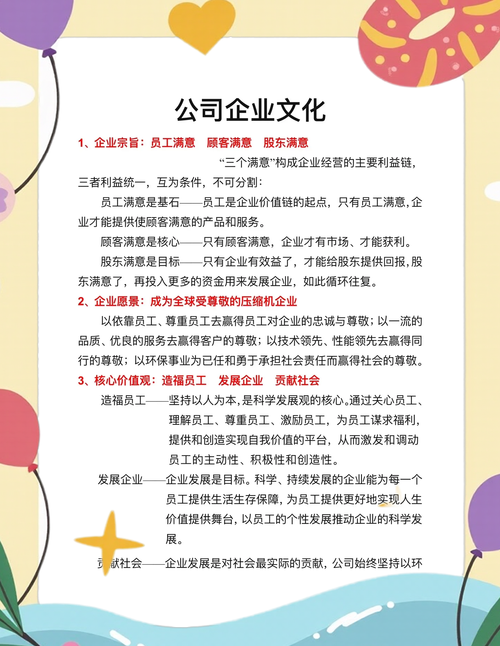 公司企业文化

1、企业宗旨：员工满意　顾客满意　股东满意

“三个满意”构成企业经营的主要利益链，三者利益统一，互为条件，不可分割：

员工满意是基石——员工是企业价值链的起点，只有员工满意，企业才能提供使顾客满意的产品和服务。

顾客满意是核心——只有顾客满意，企业才有市场、才能获利。

股东满意是目标——只有企业有效益了，才能给股东提供回报，股东满意了，再投入更多的资金用来发展企业，如此循环往复。

2、企业愿景：成为全球受尊敬的压缩机企业

以依靠员工、尊重员工去赢得员工对企业的忠诚与尊敬；以一流的品质、优良的服务去赢得客户的尊敬；以技术领先、性能领先去赢得同行的尊敬；以环保事业为已任和勇于承担社会责任而赢得社会的尊敬。

3、核心价值观：造福员工　发展企业　贡献社会

造福员工——坚持以人为本，是科学发展观的核心。通过关心员工、理解员工、尊重员工、激励员工，为员工谋求福利，提供和创造实现自我价值的平台，从而激发和调动员工的主动性、积极性和创造性。

发展企业——企业发展是目标。科学、持续发展的企业能为每一个员工提供生活生存保障，为员工提供更好地实现人生价值提供舞台，以员工的个性发展推动企业的科学发展。

贡献社会——企业发展是对社会最实际的贡献，公司始终坚持以环